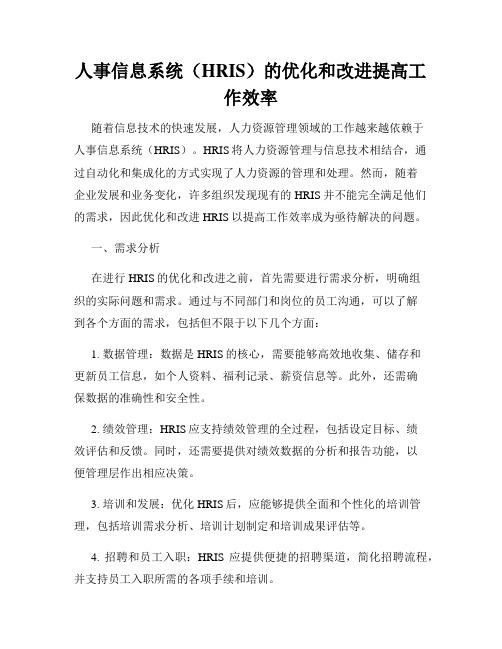 人事信息系统（HRIS）的优化和改进提高工作效率

随着信息技术的快速发展，人力资源管理领域的工作越来越依赖于人事信息系统（HRIS）。HRIS将人力资源管理与信息技术相结合，通过自动化和集成化的方式实现了人力资源的管理和处理。然而，随着企业发展和业务变化，许多组织发现现有的HRIS并不能完全满足他们的需求，因此优化和改进HRIS以提高工作效率成为亟待解决的问题。

一、需求分析

在进行HRIS的优化和改进之前，首先需要进行需求分析，明确组织的实际问题和需求。通过与不同部门和岗位的员工沟通，可以了解到各个方面的需求，包括但不限于以下几个方面：

1. 数据管理：数据是HRIS的核心，需要能够高效地收集、储存和更新员工信息，如个人资料、福利记录、薪资信息等。此外，还需确保数据的准确性和安全性。

2. 绩效管理：HRIS应支持绩效管理的全过程，包括设定目标、绩效评估和反馈。同时，还需要提供对绩效数据的分析和报告功能，以便管理层作出相应决策。

3. 培训和发展：优化HRIS后，应能够提供全面和个性化的培训管理，包括培训需求分析、培训计划制定和培训成果评估等。

4. 招聘和员工入职：HRIS 应提供便捷的招聘渠道，简化招聘流程，并支持员工入职所需的各项手续和培训。